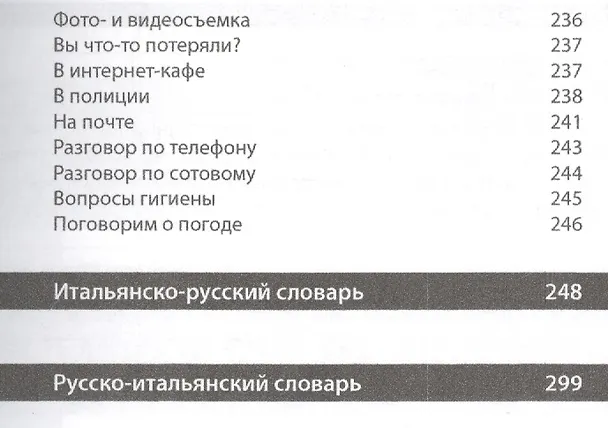 Фото- и видеосъемка 236
Вы что-то потеряли? 237
В интернет-кафе 237
В полиции 238
На почте 241
Разговор по телефону 243
Разговор по сотовому 244
Вопросы гигиены 245
Поговорим о погоде 246

Итальянско-русский словарь 248

Русско-итальянский словарь 299